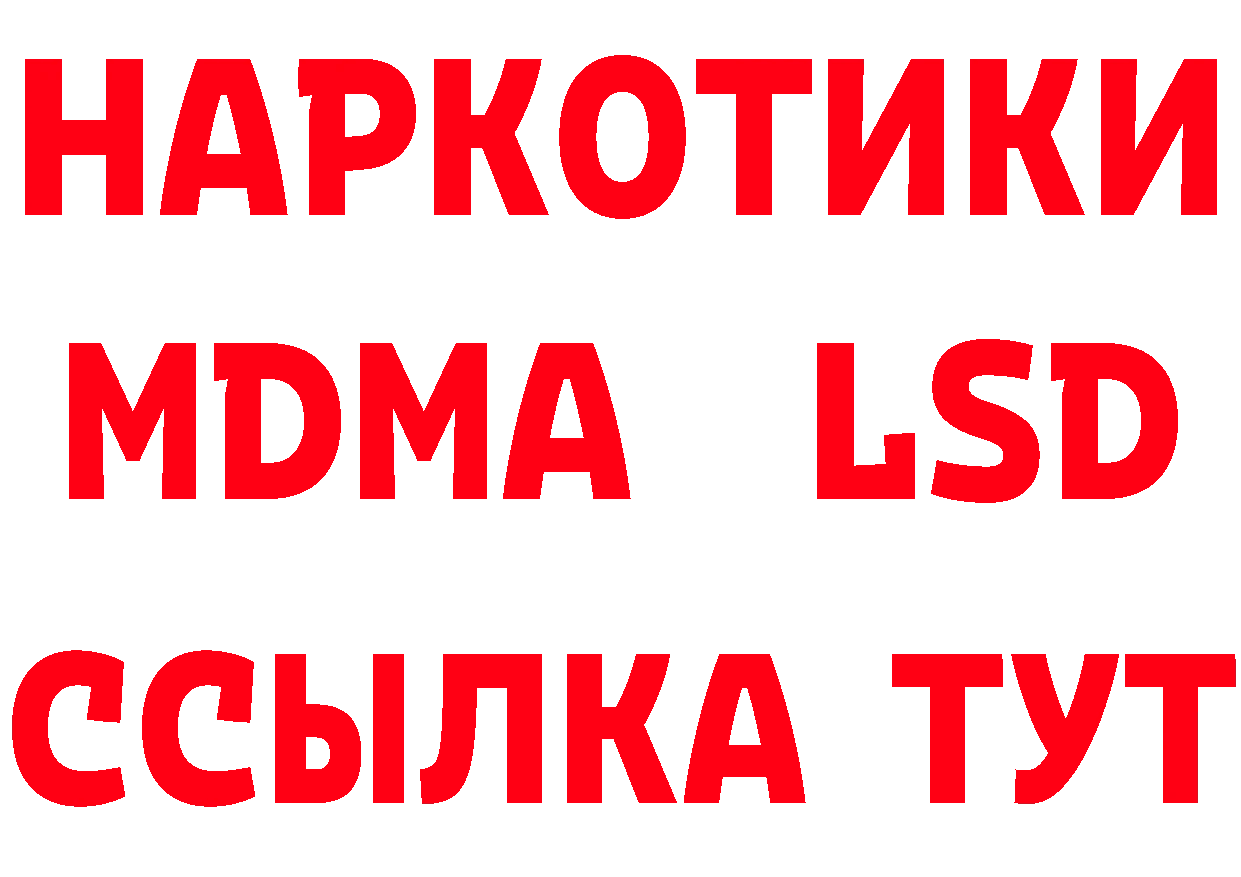 НАРКОТИКИ
MDMA LSD
ССЫЛКА ТУТ